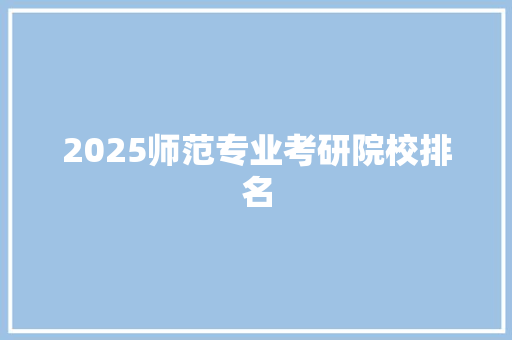 2025师范专业考研院校排名